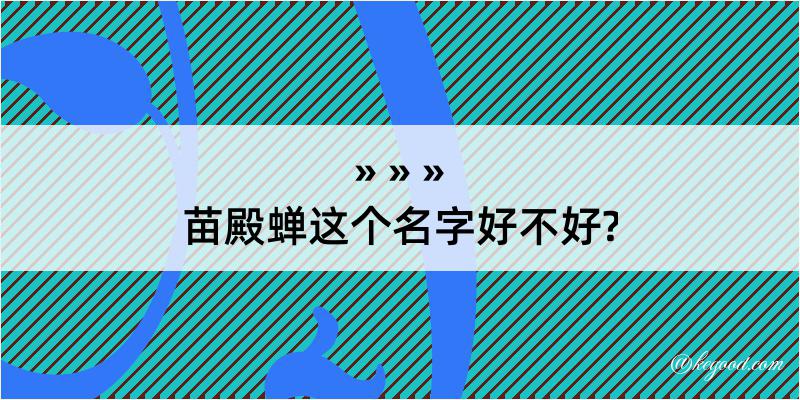 » » »
苗殿蝉这个名字好不好?

@kegood.com